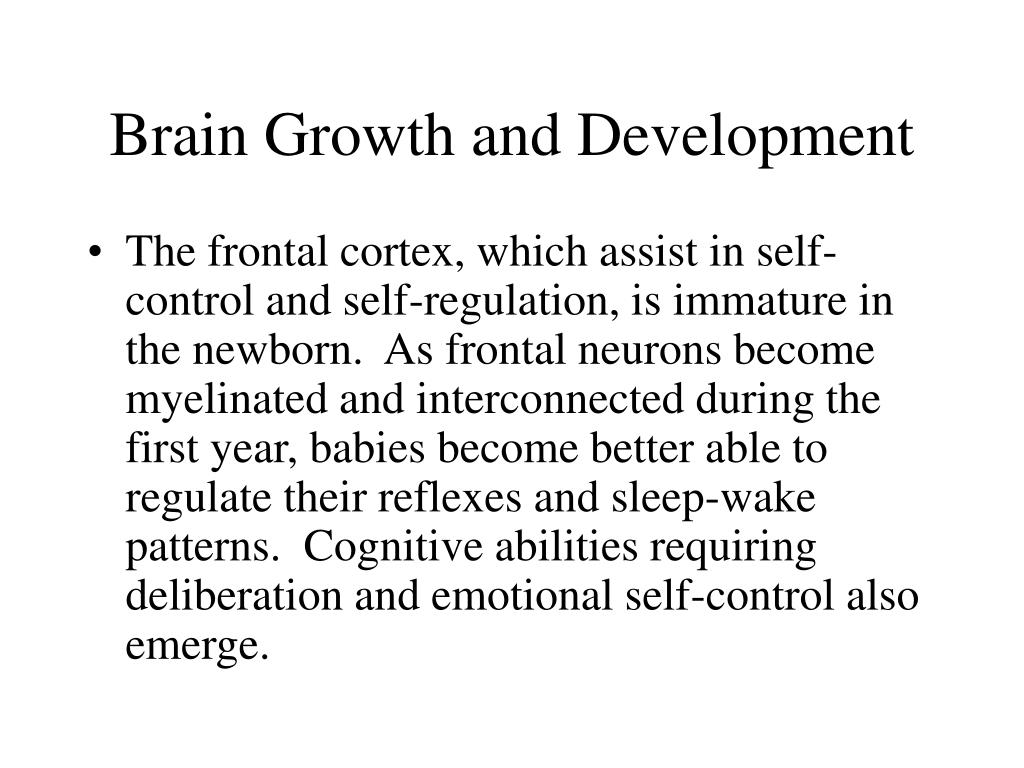 Brain Growth and Development

• The frontal cortex, which assist in self-control and self-regulation, is immature in the newborn. As frontal neurons become myelinated and interconnected during the first year, babies become better able to regulate their reflexes and sleep-wake patterns. Cognitive abilities requiring deliberation and emotional self-control also emerge.